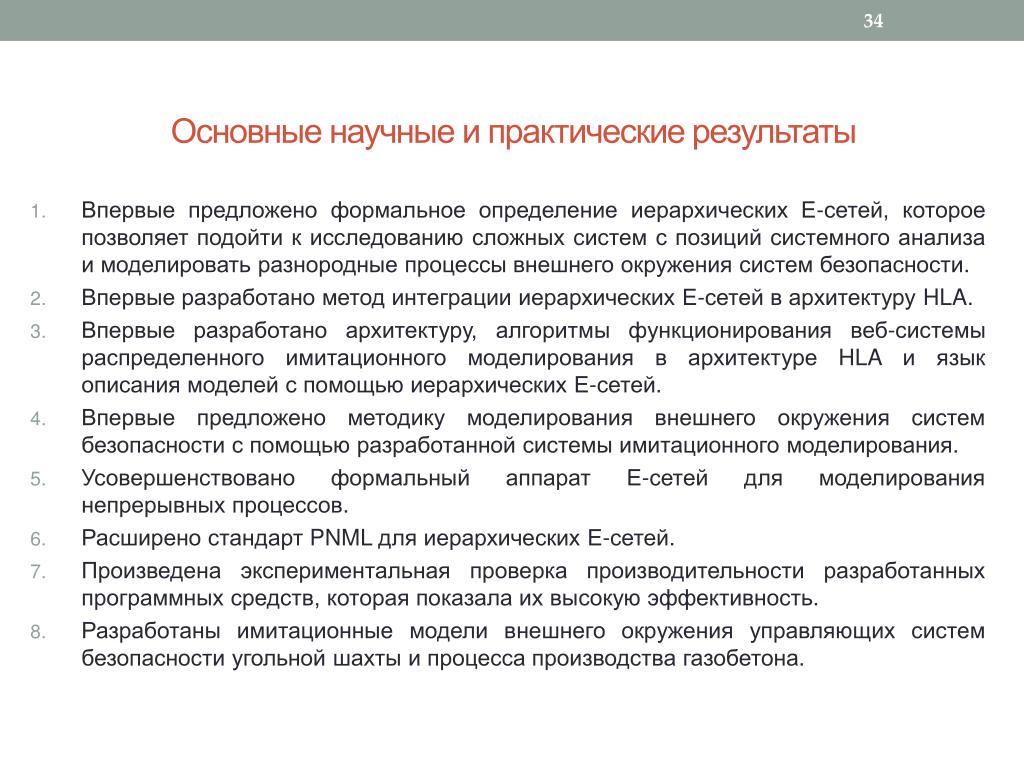 34

Основные научные и практические результаты

1. Впервые предложено формальное определение иерархических Е-сетей, которое позволяет подойти к исследованию сложных систем с позиций системного анализа и моделировать разнородные процессы внешнего окружения систем безопасности.
2. Впервые разработано метод интеграции иерархических Е-сетей в архитектуру HLA.
3. Впервые разработано архитектуру, алгоритмы функционирования веб-системы распределенного имитационного моделирования в архитектуре HLA и язык описания моделей с помощью иерархических Е-сетей.
4. Впервые предложено методику моделирования внешнего окружения систем безопасности с помощью разработанной системы имитационного моделирования.
5. Усовершенствовано формальный аппарат Е-сетей для моделирования непрерывных процессов.
6. Расширено стандарт PNML для иерархических Е-сетей.
7. Произведена экспериментальная проверка производительности разработанных программных средств, которая показала их высокую эффективность.
8. Разработаны имитационные модели внешнего окружения управляющих систем безопасности угольной шахты и процесса производства газобетона.